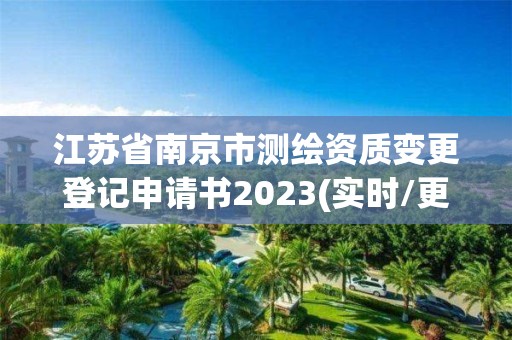 江苏省南京市测绘资质变更登记申请书2023(实时/更